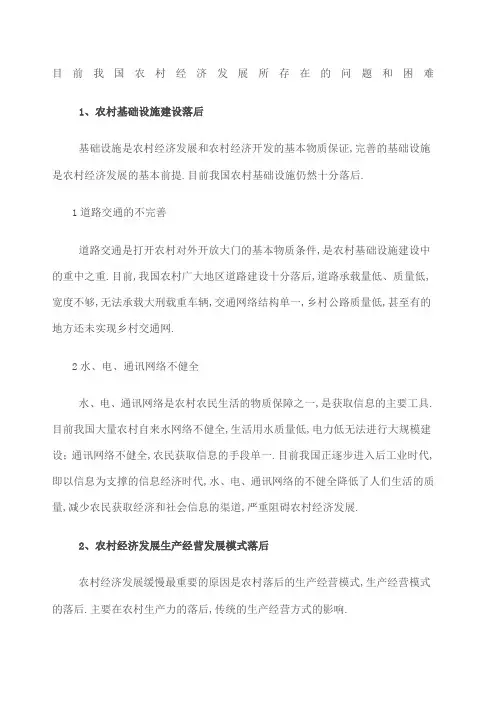 目前我国农村经济发展所存在的问题和困难

1、农村基础设施建设落后

基础设施是农村经济发展和农村经济开发的基本物质保证,完善的基础设施是农村经济发展的基本前提.目前我国农村基础设施仍然十分落后.

1道路交通的不完善

道路交通是打开农村对外开放大门的基本物质条件,是农村基础设施建设中的重中之重.目前,我国农村广大地区道路建设十分落后,道路承载量低、质量低,宽度不够,无法承载大刑载重车辆,交通网络结构单一,乡村公路质量低,甚至有的地方还未实现乡村交通网.

2水、电、通讯网络不健全

水、电、通讯网络是农村农民生活的物质保障之一,是获取信息的主要工具.目前我国大量农村自来水网络不健全,生活用水质量低,电力低无法进行大规模建设;通讯网络不健全,农民获取信息的手段单一.目前我国正逐步进入后工业时代,即以信息为支撑的信息经济时代,水、电、通讯网络的不健全降低了人们生活的质量,减少农民获取经济和社会信息的渠道,严重阻碍农村经济发展.

2、农村经济发展生产经营发展模式落后

农村经济发展缓慢最重要的原因是农村落后的生产经营模式,生产经营模式的落后.主要在农村生产力的落后,传统的生产经营方式的影响.